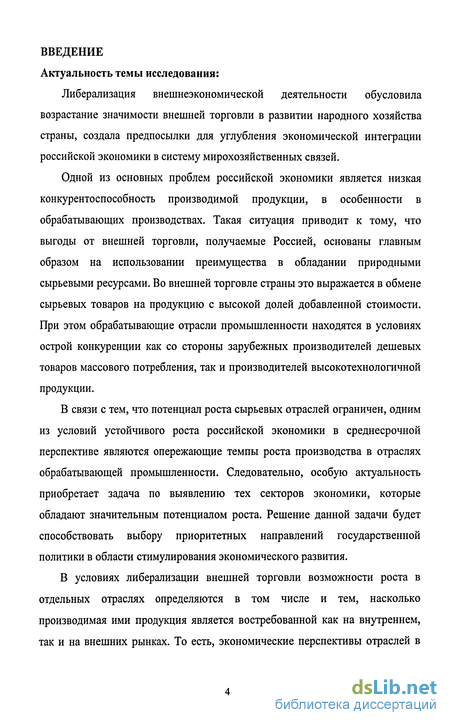 ВВЕДЕНИЕ

Актуальность темы исследования:

Либерализация внешнеэкономической деятельности обусловила возрастание значимости внешней торговли в развитии народного хозяйства страны, создала предпосылки для углубления экономической интеграции российской экономики в систему мирохозяйственных связей.

Одной из основных проблем российской экономики является низкая конкурентоспособность производимой продукции, в особенности в обрабатывающих производствах. Такая ситуация приводит к тому, что выгоды от внешней торговли, получаемые Россией, основаны главным образом на использовании преимущества в обладании природными сырьевыми ресурсами. Во внешней торговле страны это выражается в обмене сырьевых товаров на продукцию с высокой долей добавленной стоимости. При этом обрабатывающие отрасли промышленности находятся в условиях острой конкуренции как со стороны зарубежных производителей дешевых товаров массового потребления, так и производителей высокотехнологичной продукции.

В связи с тем, что потенциал роста сырьевых отраслей ограничен, одним из условий устойчивого роста российской экономики в среднесрочной перспективе являются опережающие темпы роста производства в отраслях обрабатывающей промышленности. Следовательно, особую актуальность приобретает задача по выявлению тех секторов экономики, которые обладают значительным потенциалом роста. Решение данной задачи будет способствовать выбору приоритетных направлений государственной политики в области стимулирования экономического развития.

В условиях либерализации внешней торговли возможности роста в отдельных отраслях определяются в том числе и тем, насколько производимая ими продукция является востребованной как на внутреннем, так и на внешних рынках. То есть, экономические перспективы отраслей в

4

dsLib.net
библиотека диссертаций